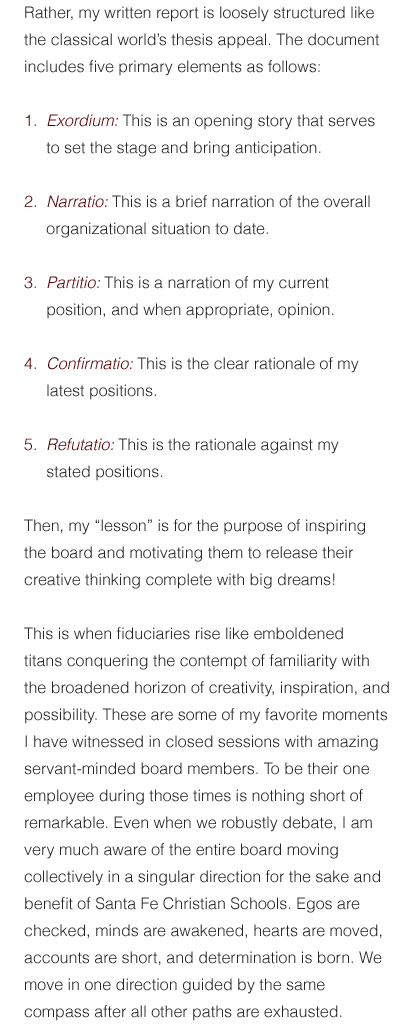 Rather, my written report is loosely structured like the classical world's thesis appeal. The document includes five primary elements as follows:

1. Exordium: This is an opening story that serves to set the stage and bring anticipation.

2. Narratio: This is a brief narration of the overall organizational situation to date.

3. Partitio: This is a narration of my current position, and when appropriate, opinion.

4. Confirmatio: This is the clear rationale of my latest positions.

5. Refutatio: This is the rationale against my stated positions.

Then, my "lesson" is for the purpose of inspiring the board and motivating them to release their creative thinking complete with big dreams!

This is when fiduciaries rise like emboldened titans conquering the contempt of familiarity with the broadened horizon of creativity, inspiration, and possibility. These are some of my favorite moments I have witnessed in closed sessions with amazing servant-minded board members. To be their one employee during those times is nothing short of remarkable. Even when we robustly debate, I am very much aware of the entire board moving collectively in a singular direction for the sake and benefit of Santa Fe Christian Schools. Egos are checked, minds are awakened, hearts are moved, accounts are short, and determination is born. We move in one direction guided by the same compass after all other paths are exhausted.